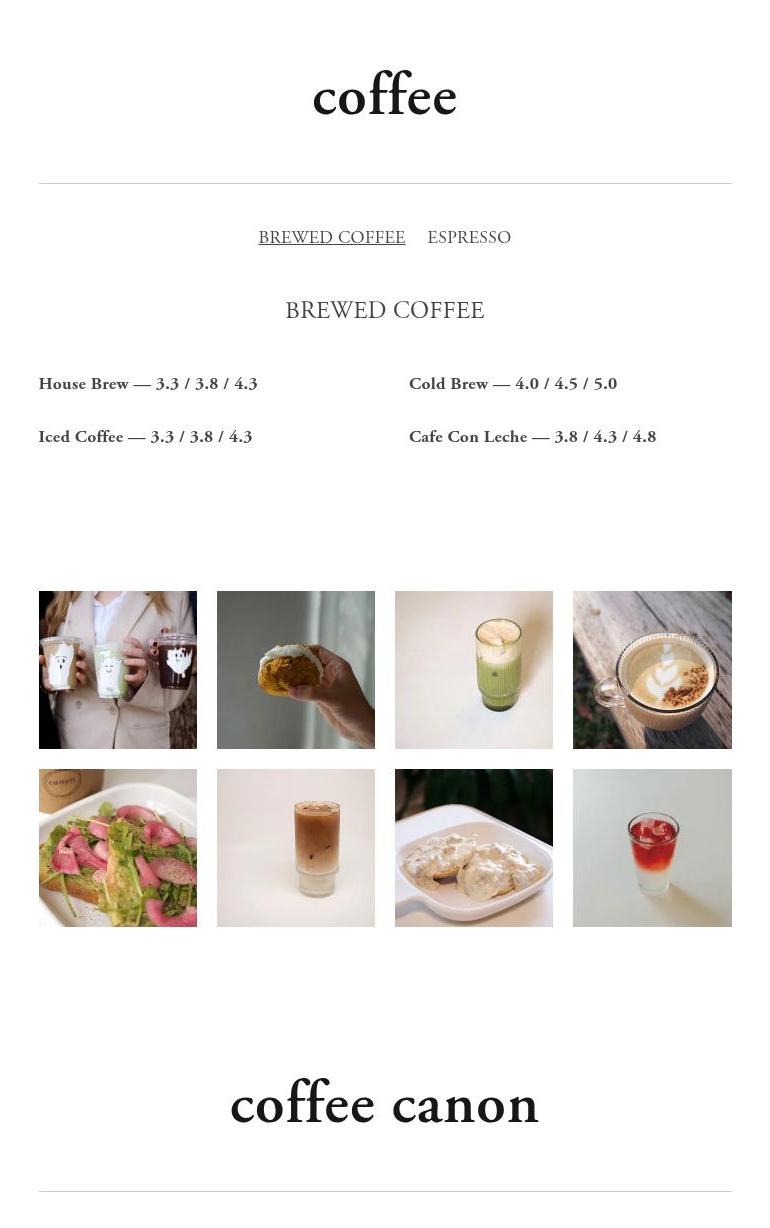 coffee

BREWED COFFEE ESPRESSO

BREWED COFFEE

House Brew — 3.3 / 3.8 / 4.3

Iced Coffee — 3.3 / 3.8 / 4.3

Cold Brew — 4.0 / 4.5 / 5.0

Cafe Con Leche — 3.8 / 4.3 / 4.8

coffee canon